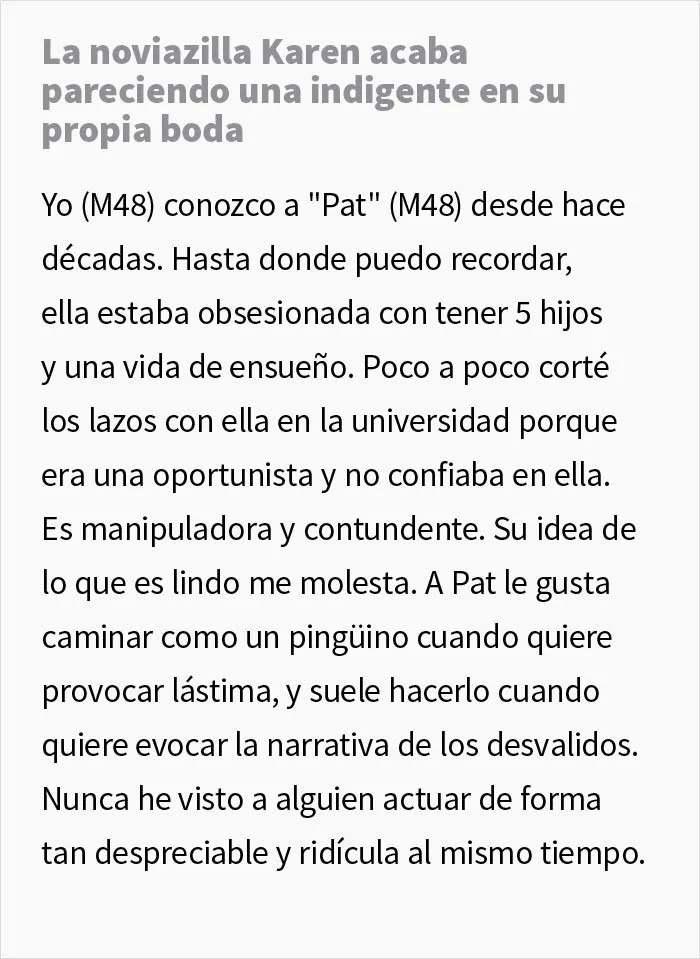 La noviazilla Karen acaba pareciendo una indigente en su propia boda

Yo (M48) conozco a "Pat" (M48) desde hace décadas. Hasta donde puedo recordar, ella estaba obsesionada con tener 5 hijos y una vida de ensueño. Poco a poco corté los lazos con ella en la universidad porque era una oportunista y no confiaba en ella. Es manipuladora y contundente. Su idea de lo que es lindo me molesta. A Pat le gusta caminar como un pingüino cuando quiere provocar lástima, y suele hacerlo cuando quiere evocar la narrativa de los desvalidos. Nunca he visto a alguien actuar de forma tan despreciable y ridícula al mismo tiempo.